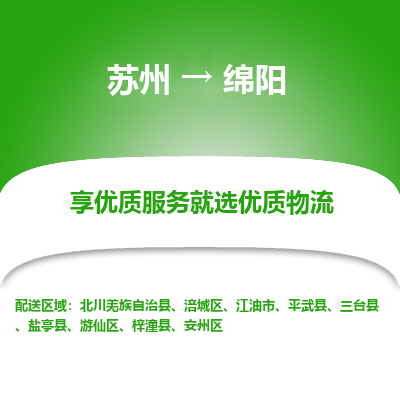 苏州 → 绵阳

享优质服务就选优质物流

配送区域：北川羌族自治县、涪城区、江油市、平武县、三台县、盐亭县、游仙区、梓潼县、安州区